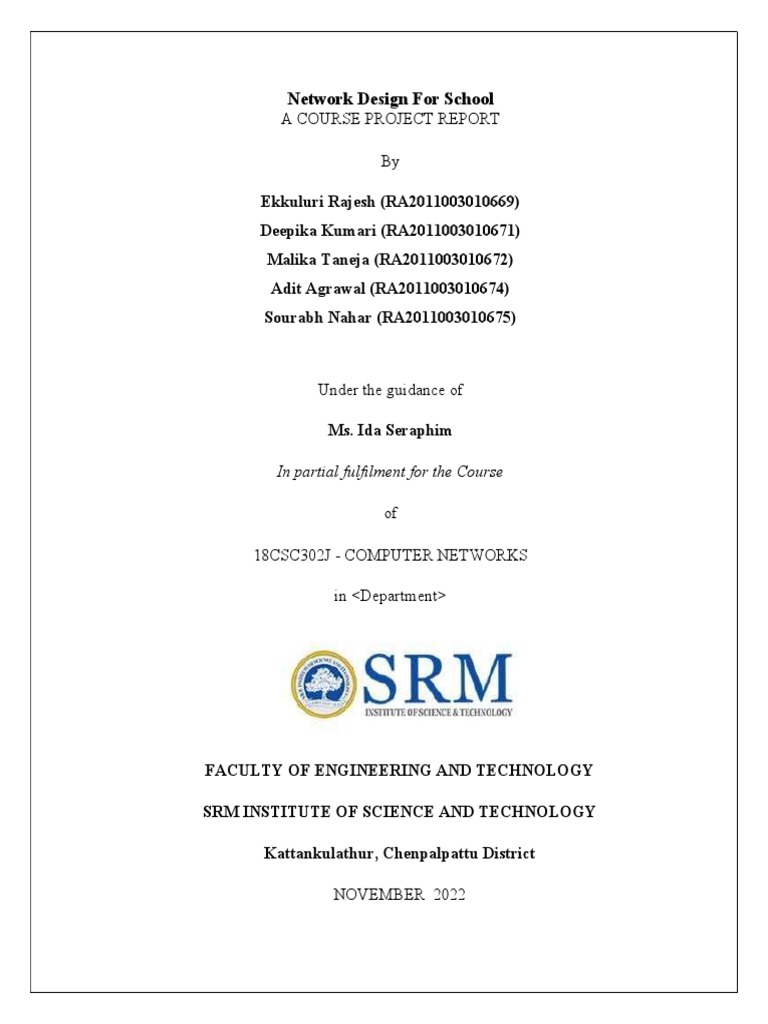 Network Design For School
A COURSE PROJECT REPORT

By

Ekkuluri Rajesh (RA2011003010669)
Deepika Kumari (RA2011003010671)
Malika Taneja (RA2011003010672)
Adit Agrawal (RA2011003010674)
Sourabh Nahar (RA2011003010675)

Under the guidance of

Ms. Ida Seraphim

In partial fulfilment for the Course

of

18CSC302J - COMPUTER NETWORKS

in <Department>

SRM
INSTITUTE OF SCIENCE & TECHNOLOGY

FACULTY OF ENGINEERING AND TECHNOLOGY

SRM INSTITUTE OF SCIENCE AND TECHNOLOGY

Kattankulathur, Chenpalpattu District

NOVEMBER 2022